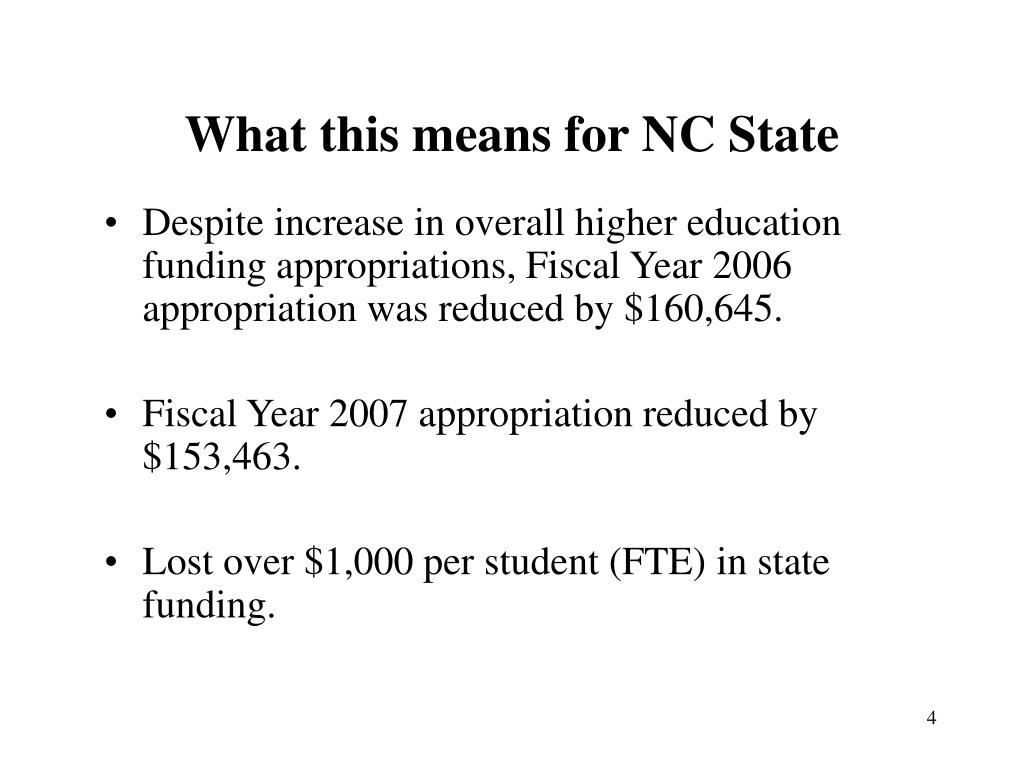 What this means for NC State

• Despite increase in overall higher education funding appropriations, Fiscal Year 2006 appropriation was reduced by \$160,645.

• Fiscal Year 2007 appropriation reduced by \$153,463.

• Lost over \$1,000 per student (FTE) in state funding.

4